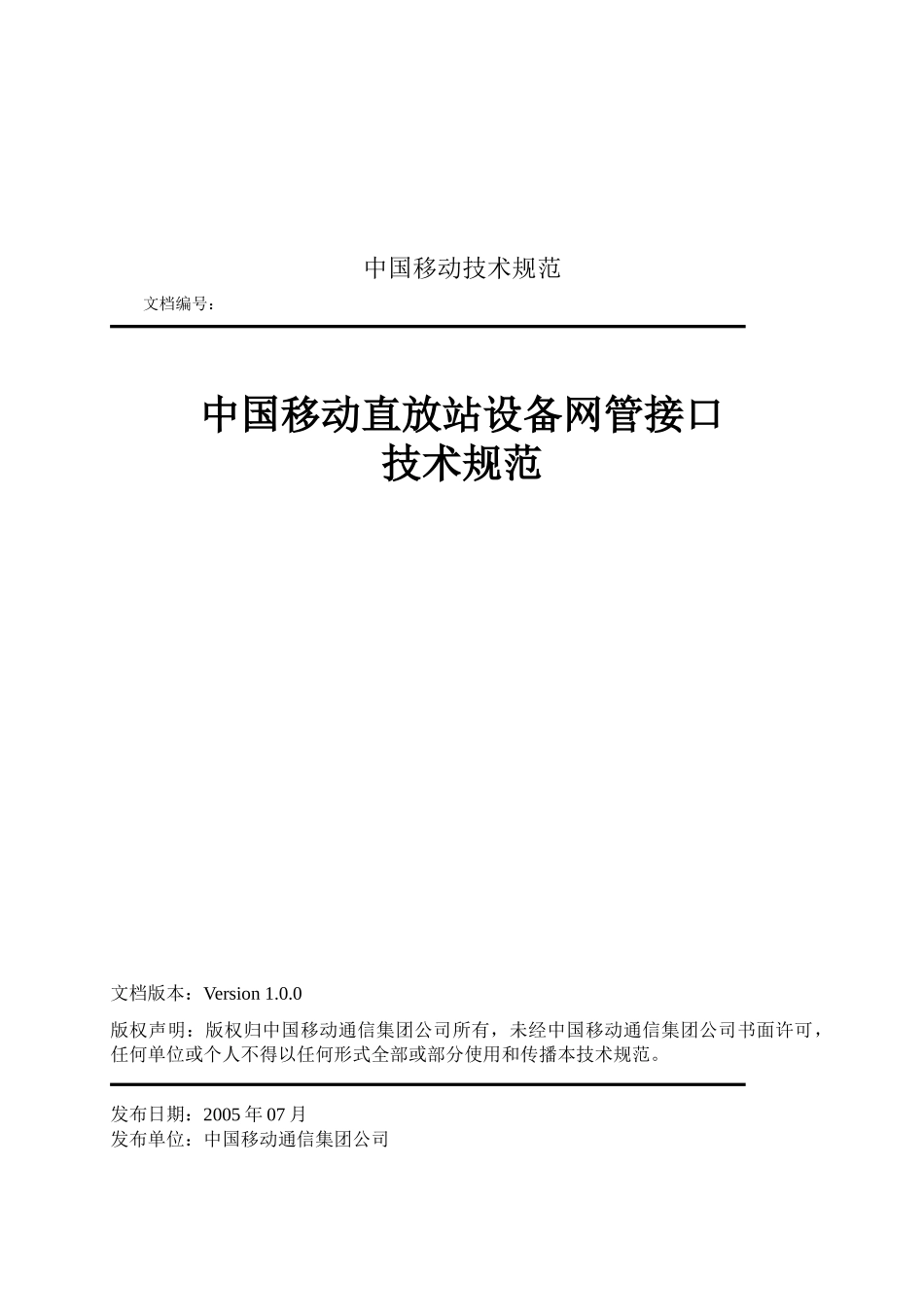 中国移动技术规范

文档编号：

中国移动直放站设备网管接口
技术规范

文档版本：Version 1.0.0

版权声明：版权归中国移动通信集团公司所有，未经中国移动通信集团公司书面许可，任何单位或个人不得以任何形式全部或部分使用和传播本技术规范。

发布日期：2005 年 07 月
发布单位：中国移动通信集团公司